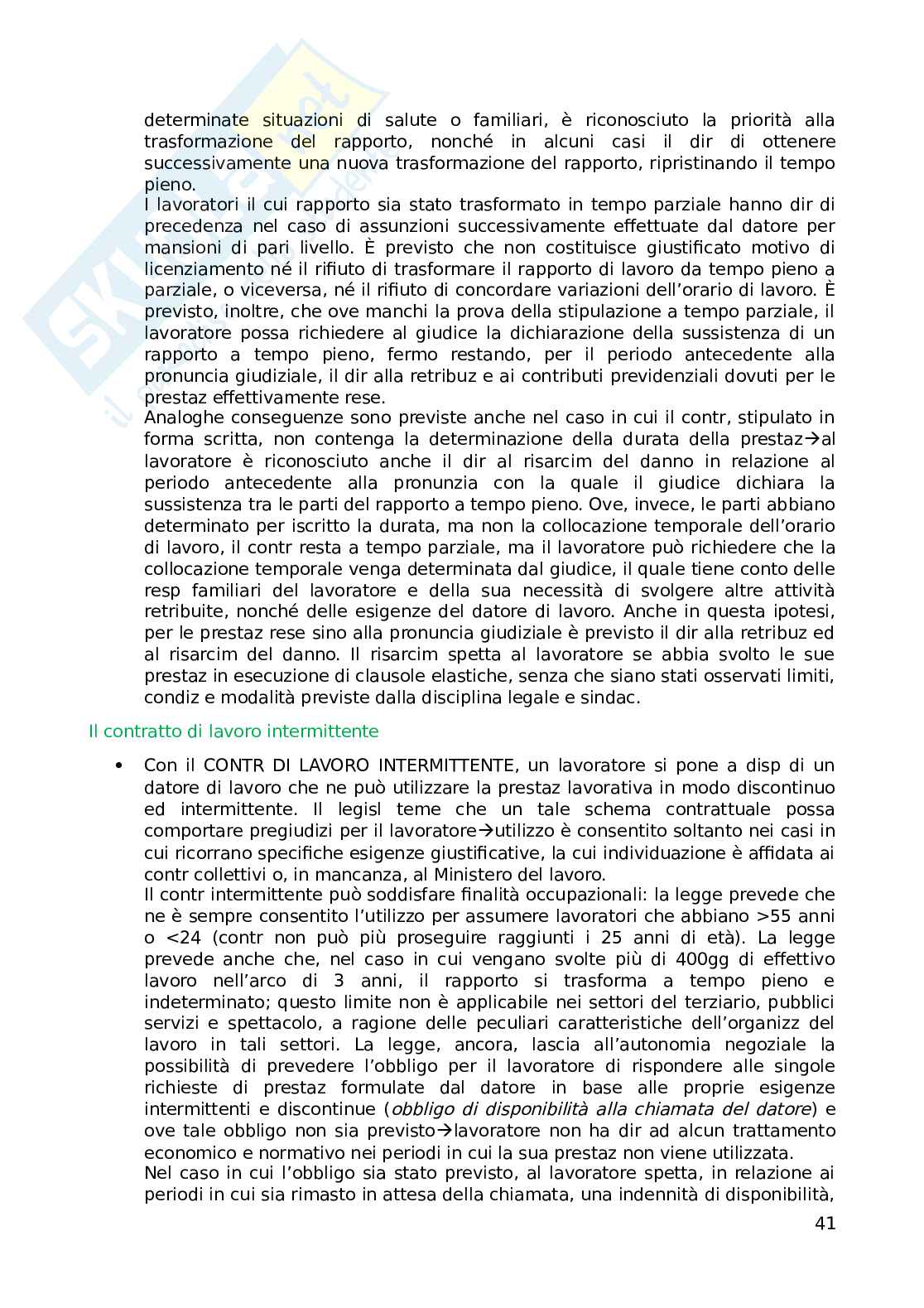 determinate situazioni di salute o familiari, è riconosciuto la priorità alla trasformazione del rapporto, nonché in alcuni casi il dir di ottenere successivamente una nuova trasformazione del rapporto, ripristinando il tempo pieno.
I lavoratori il cui rapporto sia stato trasformato in tempo parziale hanno dir di precedenza nel caso di assunzioni successivamente effettuate dal datore per mansioni di pari livello. È previsto che non costituisce giustificato motivo di licenziamento né il rifiuto di trasformare il rapporto di lavoro da tempo pieno a parziale, o viceversa, né il rifiuto di concordare variazioni dell'orario di lavoro. È previsto, inoltre, che ove manchi la prova della stipulazione a tempo parziale, il lavoratore possa richiedere al giudice la dichiarazione della sussistenza di un rapporto a tempo pieno, fermo restando, per il periodo antecedente alla pronuncia giudiziale, il dir alla retribuz e ai contributi previdenziali dovuti per le prestaz effettivamente rese.
Analoghe conseguenze sono previste anche nel caso in cui il contr, stipulato in forma scritta, non contenga la determinazione della durata della prestaz→al lavoratore è riconosciuto anche il dir al risarcim del danno in relazione al periodo antecedente alla pronunzia con la quale il giudice dichiara la sussistenza tra le parti del rapporto a tempo pieno. Ove, invece, le parti abbiano determinato per iscritto la durata, ma non la collocazione temporale dell'orario di lavoro, il contr resta a tempo parziale, ma il lavoratore può richiedere che la collocazione temporale venga determinata dal giudice, il quale tiene conto delle resp familiari del lavoratore e della sua necessità di svolgere altre attività retribuite, nonché delle esigenze del datore di lavoro. Anche in questa ipotesi, per le prestaz rese sino alla pronuncia giudiziale è previsto il dir alla retribuz ed al risarcim del danno. Il risarcim spetta al lavoratore se abbia svolto le sue prestaz in esecuzione di clausole elastiche, senza che siano stati osservati limiti, condiz e modalità previste dalla disciplina legale e sindac.

Il contratto di lavoro intermittente

• Con il CONTR DI LAVORO INTERMITTENTE, un lavoratore si pone a disp di un datore di lavoro che ne può utilizzare la prestaz lavorativa in modo discontinuo ed intermittente. Il legisl teme che un tale schema contrattuale possa comportare pregiudizi per il lavoratore→utilizzo è consentito soltanto nei casi in cui ricorrano specifiche esigenze giustificative, la cui individuazione è affidata ai contr collettivi o, in mancanza, al Ministero del lavoro.
Il contr intermittente può soddisfare finalità occupazionali: la legge prevede che ne è sempre consentito l'utilizzo per assumere lavoratori che abbiano >55 anni o <24 (contr non può più proseguire raggiunti i 25 anni di età). La legge prevede anche che, nel caso in cui vengano svolte più di 400gg di effettivo lavoro nell'arco di 3 anni, il rapporto si trasforma a tempo pieno e indeterminato; questo limite non è applicabile nei settori del terziario, pubblici servizi e spettacolo, a ragione delle peculiari caratteristiche dell'organizz del lavoro in tali settori. La legge, ancora, lascia all'autonomia negoziale la possibilità di prevedere l'obbligo per il lavoratore di rispondere alle singole richieste di prestaz formulate dal datore in base alle proprie esigenze intermittenti e discontinue (obbligo di disponibilità alla chiamata del datore) e ove tale obbligo non sia previsto→lavoratore non ha dir ad alcun trattamento economico e normativo nei periodi in cui la sua prestaz non viene utilizzata.
Nel caso in cui l'obbligo sia stato previsto, al lavoratore spetta, in relazione ai periodi in cui sia rimasto in attesa della chiamata, una indennità di disponibilità,

41